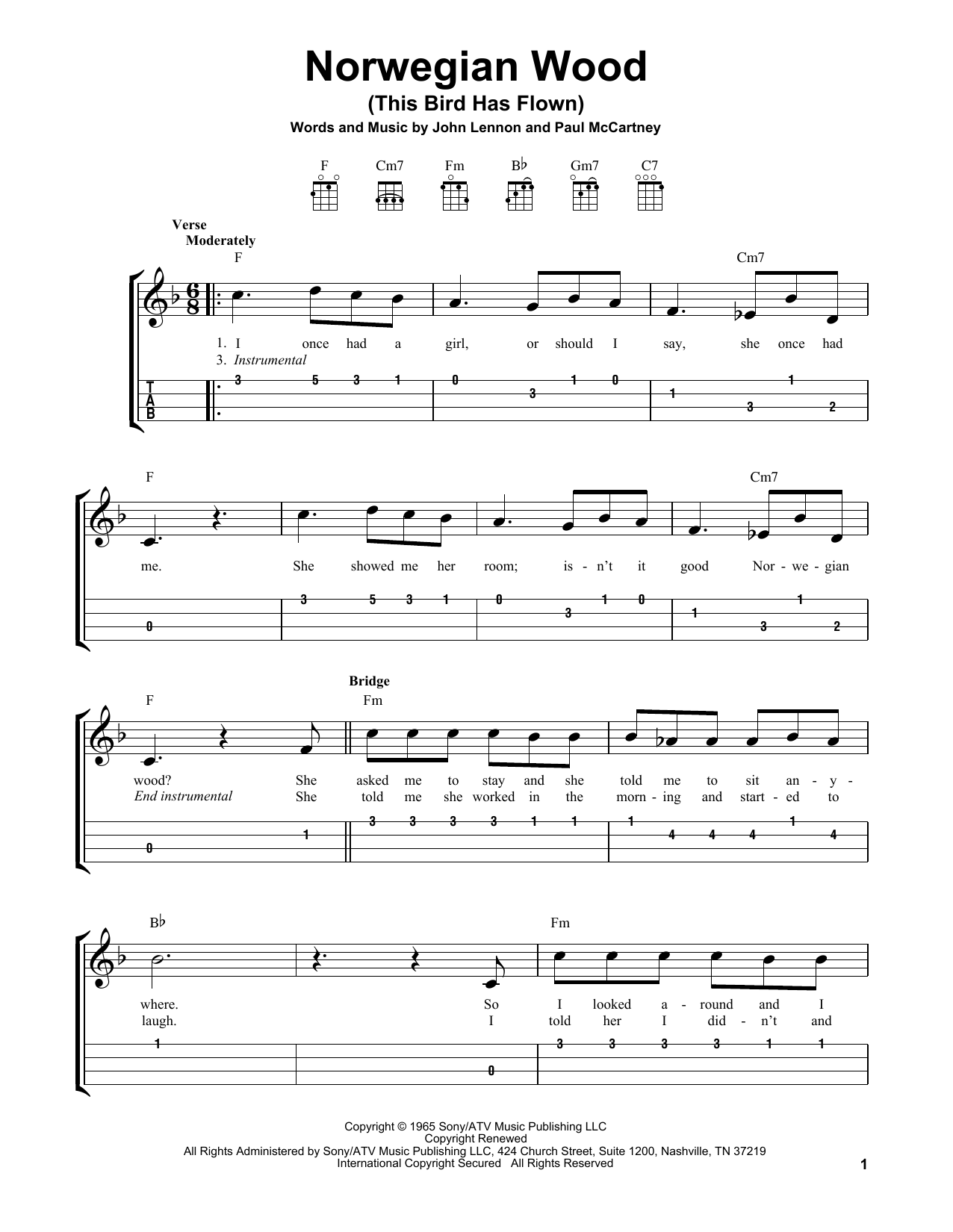 Norwegian Wood
(This Bird Has Flown)
Words and Music by John Lennon and Paul McCartney

F Cm7 Fm B♭ Gm7 C7

Verse
Moderately

F Cm7

1. I once had a girl, or should I say, she once had
3. Instrumental

T
A
B

3 5 3 1 0 3 1 0 1 3 1 2

F Cm7

me. She showed me her room; is - n't it good Nor - we - gian

0 3 5 3 1 0 3 1 0 1 3 1 2

Bridge

F Fm

wood? She asked me to stay and she told me to sit an - y -
End instrumental She told me she worked in the morn - ing and start - ed to

0 1 3 3 3 3 1 1 1 4 4 4 1 4

B♭ Fm

where. So I looked a - round and I
laugh. I told her I did - n't and

1 0 3 3 3 3 1 1

Copyright © 1965 Sony/ATV Music Publishing LLC
Copyright Renewed
All Rights Administered by Sony/ATV Music Publishing LLC, 424 Church Street, Suite 1200, Nashville, TN 37219
International Copyright Secured All Rights Reserved

1